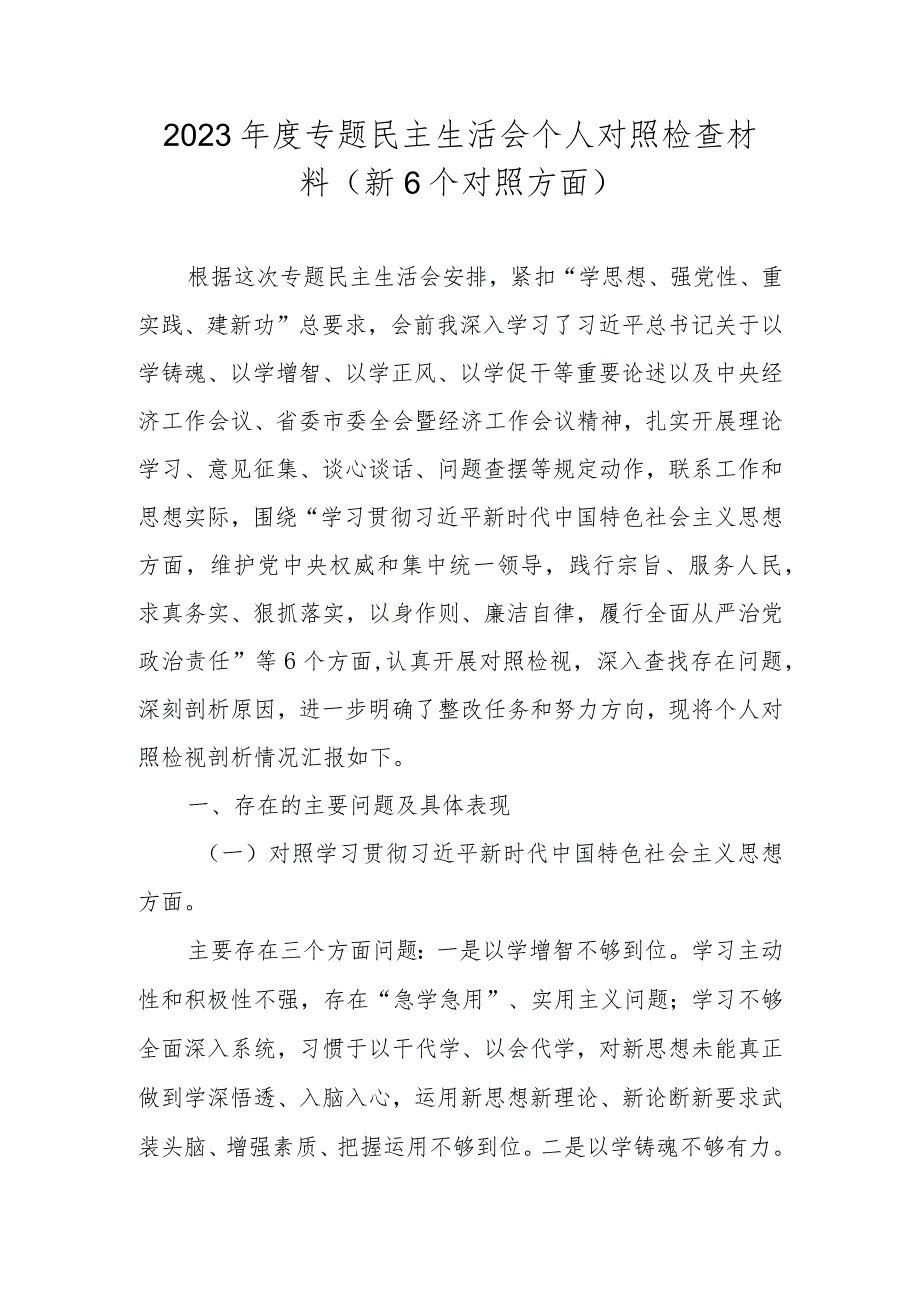 2023年度专题民主生活会个人对照检查材料（新6个对照方面）

根据这次专题民主生活会安排，紧扣“学思想、强党性、重实践、建新功”总要求，会前我深入学习了习近平总书记关于以学铸魂、以学增智、以学正风、以学促干等重要论述以及中央经济工作会议、省委市委全会暨经济工作会议精神，扎实开展理论学习、意见征集、谈心谈话、问题查摆等规定动作，联系工作和思想实际，围绕“学习贯彻习近平新时代中国特色社会主义思想方面，维护党中央权威和集中统一领导，践行宗旨、服务人民，求真务实、狠抓落实，以身作则、廉洁自律，履行全面从严治党政治责任”等6个方面，认真开展对照检视，深入查找存在问题，深刻剖析原因，进一步明确了整改任务和努力方向，现将个人对照检视剖析情况汇报如下。

一、存在的主要问题及具体表现

（一）对照学习贯彻习近平新时代中国特色社会主义思想方面。

主要存在三个方面问题：一是以学增智不够到位。学习主动性和积极性不强，存在“急学急用”、实用主义问题；学习不够全面深入系统，习惯于以干代学、以会代学，对新思想未能真正做到学深悟透、入脑入心，运用新思想新理论、新论断新要求武装头脑、增强素质、把握运用不够到位。二是以学铸魂不够有力。